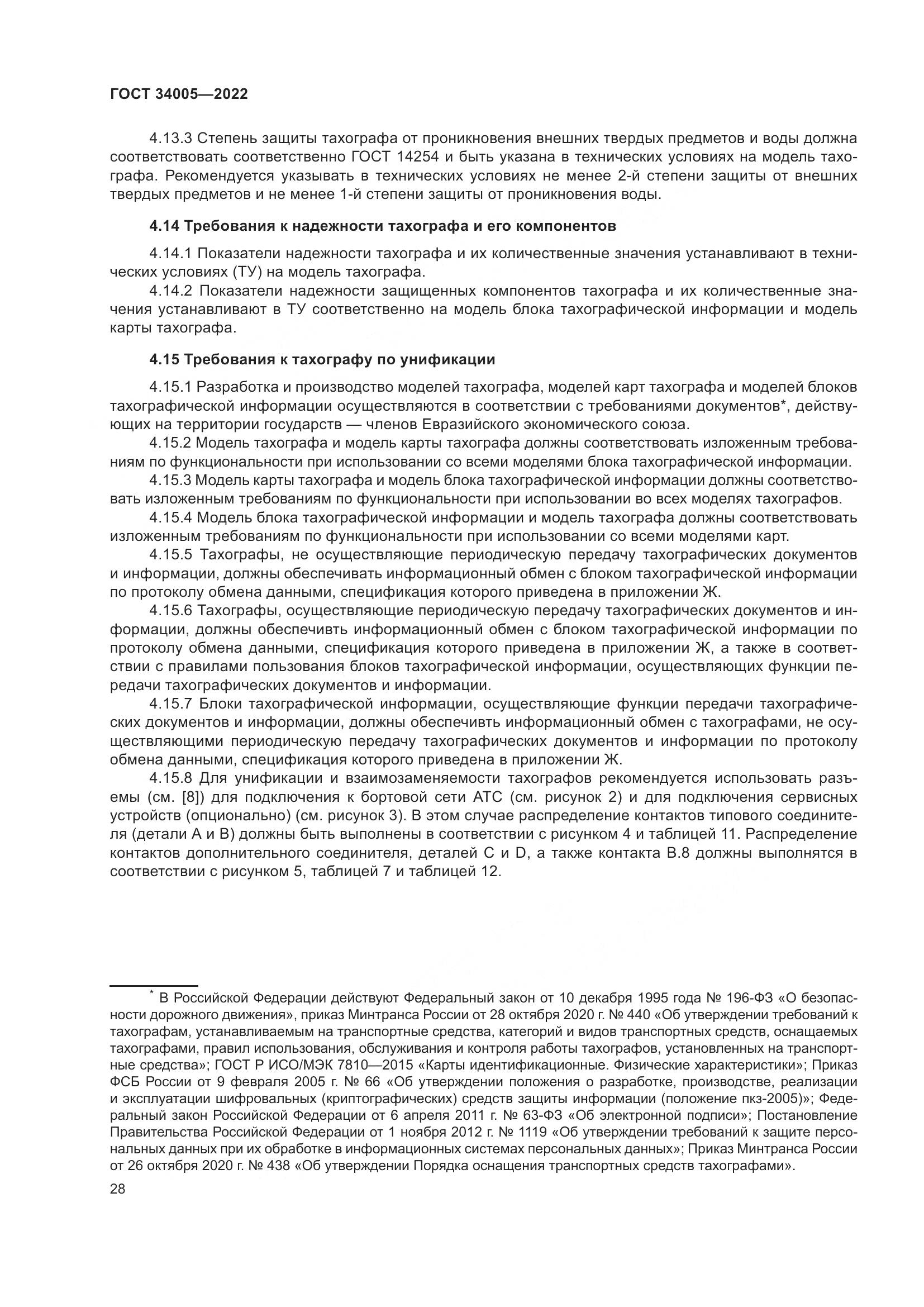 ГОСТ 34005—2022

4.13.3 Степень защиты тахографа от проникновения внешних твердых предметов и воды должна соответствовать соответственно ГОСТ 14254 и быть указана в технических условиях на модель тахографа. Рекомендуется указывать в технических условиях не менее 2-й степени защиты от внешних твердых предметов и не менее 1-й степени защиты от проникновения воды.

4.14 Требования к надежности тахографа и его компонентов

4.14.1 Показатели надежности тахографа и их количественные значения устанавливают в технических условиях (ТУ) на модель тахографа.

4.14.2 Показатели надежности защищенных компонентов тахографа и их количественные значения устанавливают в ТУ соответственно на модель блока тахографической информации и модель карты тахографа.

4.15 Требования к тахографу по унификации

4.15.1 Разработка и производство моделей тахографа, моделей карт тахографа и моделей блоков тахографической информации осуществляются в соответствии с требованиями документов*, действующих на территории государств — членов Евразийского экономического союза.

4.15.2 Модель тахографа и модель карты тахографа должны соответствовать изложенным требованиям по функциональности при использовании со всеми моделями блока тахографической информации.

4.15.3 Модель карты тахографа и модель блока тахографической информации должны соответствовать изложенным требованиям по функциональности при использовании во всех моделях тахографов.

4.15.4 Модель блока тахографической информации и модель тахографа должны соответствовать изложенным требованиям по функциональности при использовании со всеми моделями карт.

4.15.5 Тахографы, не осуществляющие периодическую передачу тахографических документов и информации, должны обеспечивать информационный обмен с блоком тахографической информации по протоколу обмена данными, спецификация которого приведена в приложении Ж.

4.15.6 Тахографы, осуществляющие периодическую передачу тахографических документов и информации, должны обеспечивть информационный обмен с блоком тахографической информации по протоколу обмена данными, спецификация которого приведена в приложении Ж, а также в соответствии с правилами пользования блоков тахографической информации, осуществляющих функции передачи тахографических документов и информации.

4.15.7 Блоки тахографической информации, осуществляющие функции передачи тахографических документов и информации, должны обеспечивть информационный обмен с тахографами, не осуществляющими периодическую передачу тахографических документов и информации по протоколу обмена данными, спецификация которого приведена в приложении Ж.

4.15.8 Для унификации и взаимозаменяемости тахографов рекомендуется использовать разъемы (см. [8]) для подключения к бортовой сети АТС (см. рисунок 2) и для подключения сервисных устройств (опционально) (см. рисунок 3). В этом случае распределение контактов типового соединителя (детали А и В) должны быть выполнены в соответствии с рисунком 4 и таблицей 11. Распределение контактов дополнительного соединителя, деталей С и D, а также контакта В.8 должны выполнятся в соответствии с рисунком 5, таблицей 7 и таблицей 12.

* В Российской Федерации действуют Федеральный закон от 10 декабря 1995 года № 196-ФЗ «О безопасности дорожного движения», приказ Минтранса России от 28 октября 2020 г. № 440 «Об утверждении требований к тахографам, устанавливаемым на транспортные средства, категорий и видов транспортных средств, оснащаемых тахографами, правил использования, обслуживания и контроля работы тахографов, установленных на транспортные средства»; ГОСТ Р ИСО/МЭК 7810—2015 «Карты идентификационные. Физические характеристики»; Приказ ФСБ России от 9 февраля 2005 г. № 66 «Об утверждении положения о разработке, производстве, реализации и эксплуатации шифровальных (криптографических) средств защиты информации (положение пкз-2005)»; Федеральный закон Российской Федерации от 6 апреля 2011 г. № 63-ФЗ «Об электронной подписи»; Постановление Правительства Российской Федерации от 1 ноября 2012 г. № 1119 «Об утверждении требований к защите персональных данных при их обработке в информационных системах персональных данных»; Приказ Минтранса России от 26 октября 2020 г. № 438 «Об утверждении Порядка оснащения транспортных средств тахографами».

28